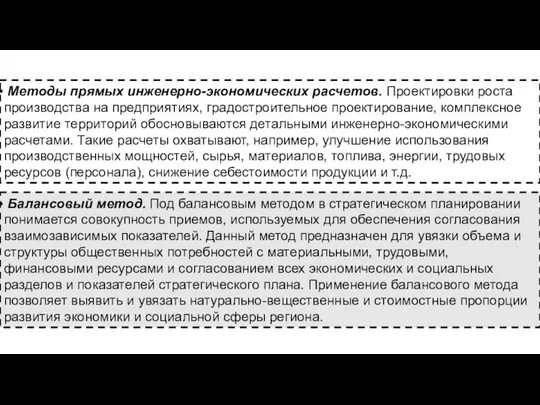 • Методы прямых инженерно-экономических расчетов. Проектировки роста производства на предприятиях, градостроительное проектирование, комплексное развитие территорий обосновываются детальными инженерно-экономическими расчетами. Такие расчеты охватывают, например, улучшение использования производственных мощностей, сырья, материалов, топлива, энергии, трудовых ресурсов (персонала), снижение себестоимости продукции и т.д.

• Балансовый метод. Под балансовым методом в стратегическом планировании понимается совокупность приемов, используемых для обеспечения согласования взаимозависимых показателей. Данный метод предназначен для увязки объема и структуры общественных потребностей с материальными, трудовыми, финансовыми ресурсами и согласованием всех экономических и социальных разделов и показателей стратегического плана. Применение балансового метода позволяет выявить и увязать натурально-вещественные и стоимостные пропорции развития экономики и социальной сферы региона.